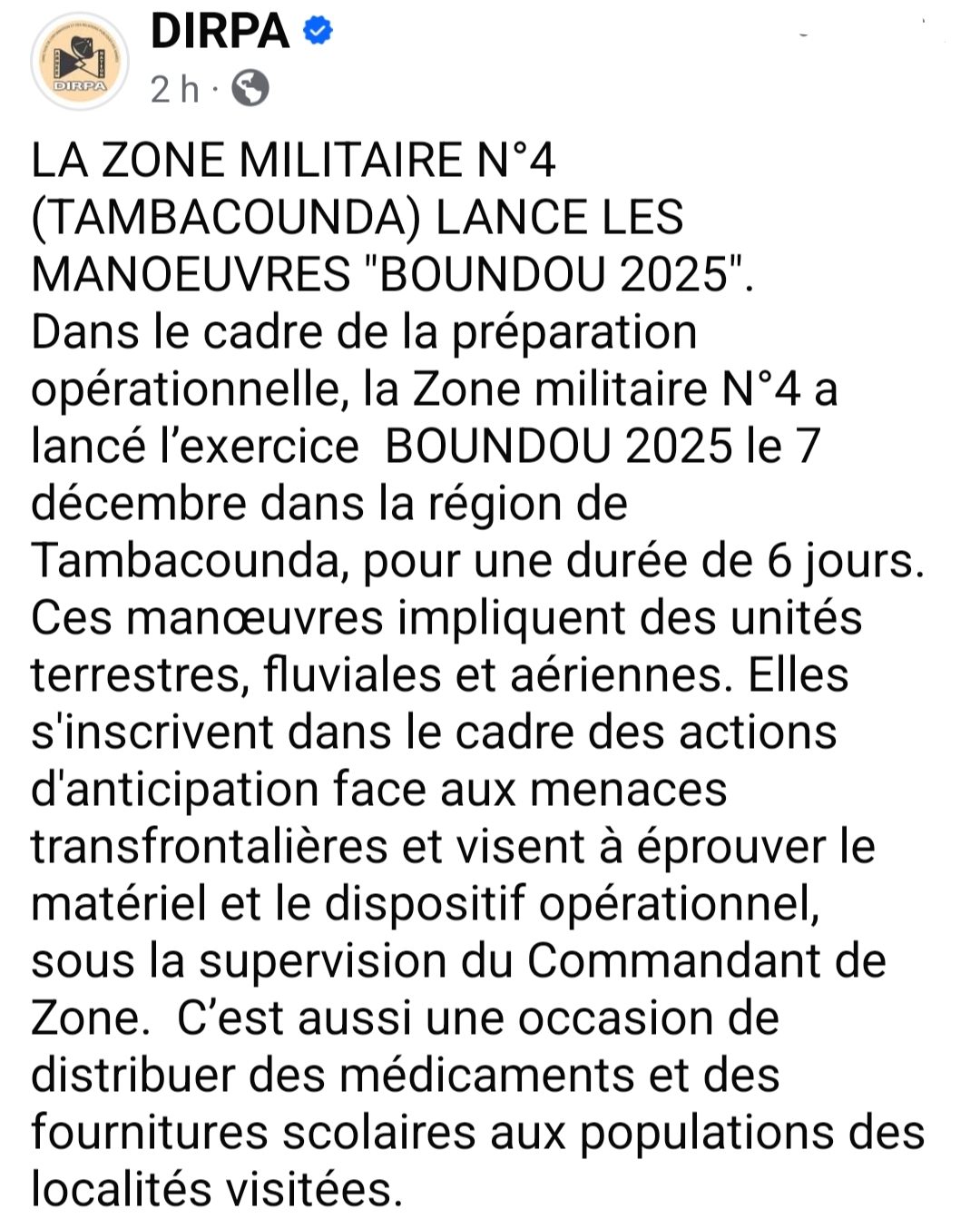 DIRPA
DIRPA
2 h ·

LA ZONE MILITAIRE N°4 (TAMBACOUNDA) LANCE LES MANOEUVRES "BOUNDOU 2025".
Dans le cadre de la préparation opérationnelle, la Zone militaire N°4 a lancé l'exercice BOUNDOU 2025 le 7 décembre dans la région de Tambacounda, pour une durée de 6 jours. Ces manœuvres impliquent des unités terrestres, fluviales et aériennes. Elles s'inscrivent dans le cadre des actions d'anticipation face aux menaces transfrontalières et visent à éprouver le matériel et le dispositif opérationnel, sous la supervision du Commandant de Zone. C'est aussi une occasion de distribuer des médicaments et des fournitures scolaires aux populations des localités visitées.